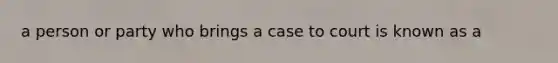 a person or party who brings a case to court is known as a